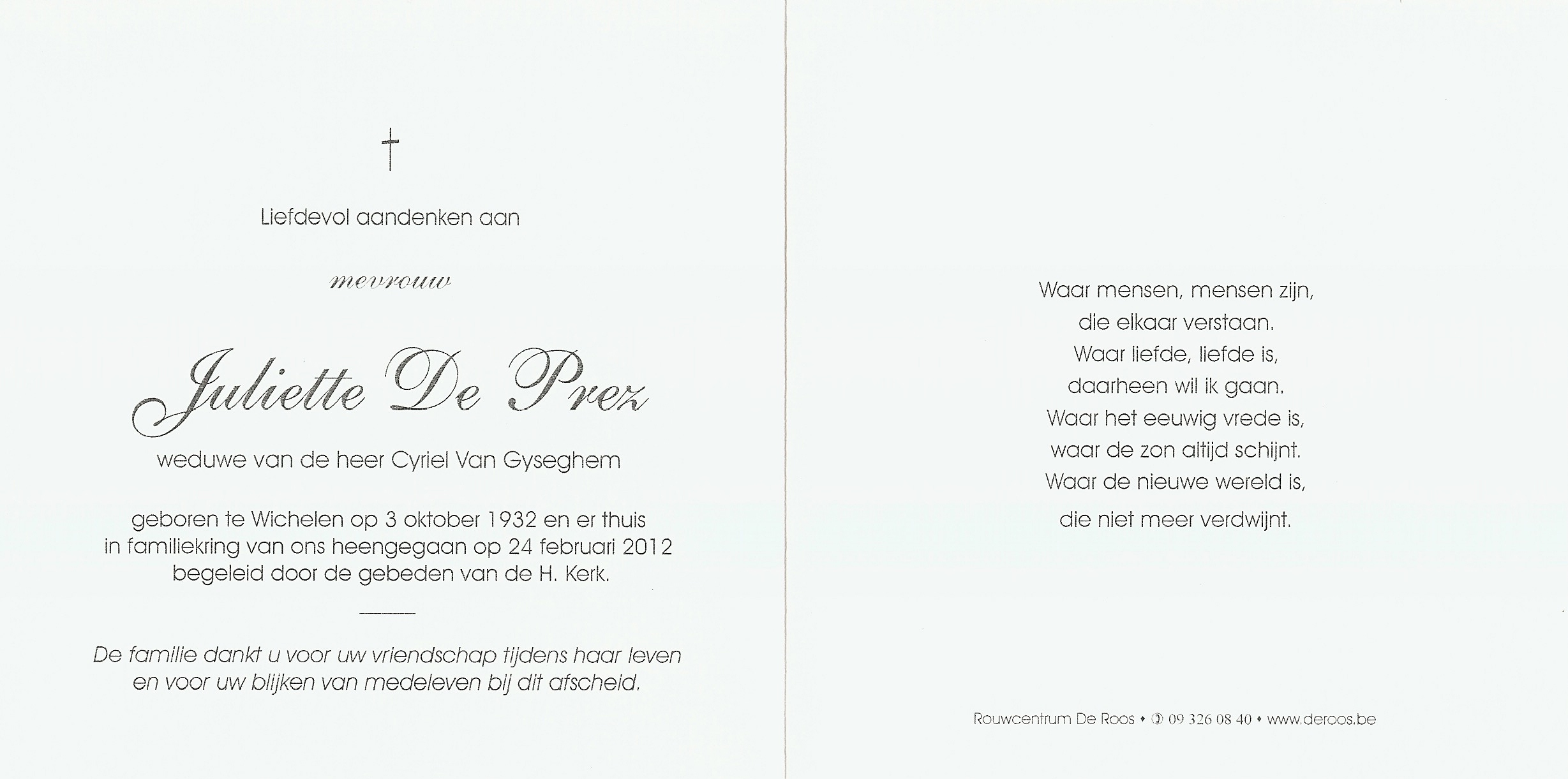 †

Liefdevol aandenken aan

mevrouw

Juliette De Prez

weduwe van de heer Cyriel Van Gyseghem

geboren te Wichelen op 3 oktober 1932 en er thuis in familiekring van ons heengegaan op 24 februari 2012 begeleid door de gebeden van de H. Kerk.

De familie dankt u voor uw vriendschap tijdens haar leven en voor uw blijken van medeleven bij dit afscheid.

Waar mensen, mensen zijn,
die elkaar verstaan.
Waar liefde, liefde is,
daarheen wil ik gaan.
Waar het eeuwig vrede is,
waar de zon altijd schijnt.
Waar de nieuwe wereld is,
die niet meer verdwijnt.

Rouwcentrum De Roos • ✆ 09 326 08 40 • www.deroos.be